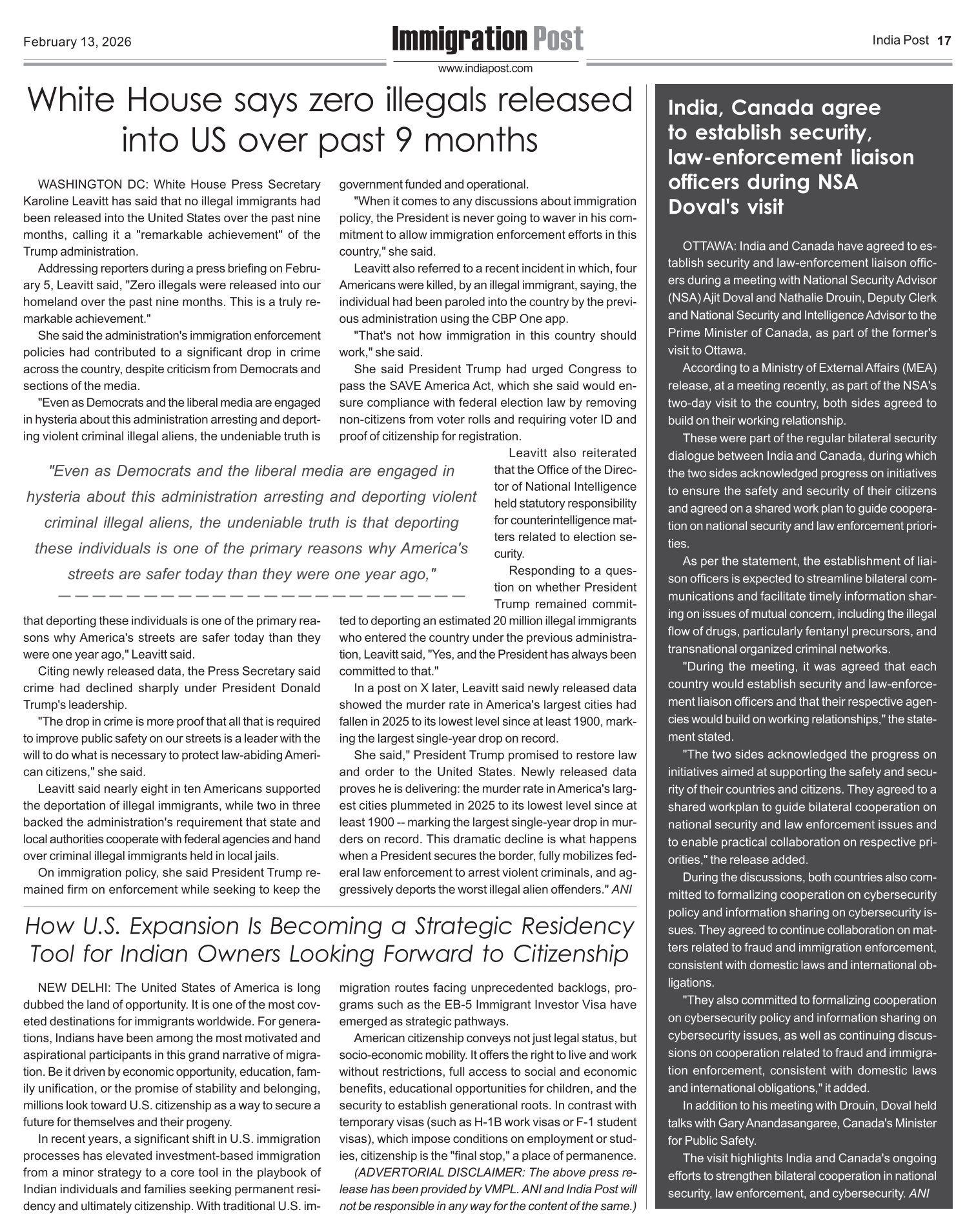 February 13, 2026

Immigration Post

www.indiapost.com

India Post 17

White House says zero illegals released into US over past 9 months

WASHINGTON DC: White House Press Secretary Karoline Leavitt has said that no illegal immigrants had been released into the United States over the past nine months, calling it a "remarkable achievement" of the Trump administration.

Addressing reporters during a press briefing on February 5, Leavitt said, "Zero illegals were released into our homeland over the past nine months. This is a truly remarkable achievement."

She said the administration's immigration enforcement policies had contributed to a significant drop in crime across the country, despite criticism from Democrats and sections of the media.

"Even as Democrats and the liberal media are engaged in hysteria about this administration arresting and deporting violent criminal illegal aliens, the undeniable truth is that deporting these individuals is one of the primary reasons why America's streets are safer today than they were one year ago," Leavitt said.

Citing newly released data, the Press Secretary said crime had declined sharply under President Donald Trump's leadership.

"The drop in crime is more proof that all that is required to improve public safety on our streets is a leader with the will to do what is necessary to protect law-abiding American citizens," she said.

Leavitt said nearly eight in ten Americans supported the deportation of illegal immigrants, while two in three backed the administration's requirement that state and local authorities cooperate with federal agencies and hand over criminal illegal immigrants held in local jails.

On immigration policy, she said President Trump remained firm on enforcement while seeking to keep the government funded and operational.

"When it comes to any discussions about immigration policy, the President is never going to waver in his commitment to allow immigration enforcement efforts in this country," she said.

Leavitt also referred to a recent incident in which, four Americans were killed, by an illegal immigrant, saying, the individual had been paroled into the country by the previous administration using the CBP One app.

"That's not how immigration in this country should work," she said.

She said President Trump had urged Congress to pass the SAVE America Act, which she said would ensure compliance with federal election law by removing non-citizens from voter rolls and requiring voter ID and proof of citizenship for registration.

Leavitt also reiterated that the Office of the Director of National Intelligence held statutory responsibility for counterintelligence matters related to election security.

Responding to a question on whether President Trump remained committed to deporting an estimated 20 million illegal immigrants who entered the country under the previous administration, Leavitt said, "Yes, and the President has always been committed to that."

In a post on X later, Leavitt said newly released data showed the murder rate in America's largest cities had fallen in 2025 to its lowest level since at least 1900, marking the largest single-year drop on record.

She said," President Trump promised to restore law and order to the United States. Newly released data proves he is delivering: the murder rate in America's largest cities plummeted in 2025 to its lowest level since at least 1900 -- marking the largest single-year drop in murders on record. This dramatic decline is what happens when a President secures the border, fully mobilizes federal law enforcement to arrest violent criminals, and aggressively deports the worst illegal alien offenders." ANI

"Even as Democrats and the liberal media are engaged in hysteria about this administration arresting and deporting violent criminal illegal aliens, the undeniable truth is that deporting these individuals is one of the primary reasons why America's streets are safer today than they were one year ago,"

How U.S. Expansion Is Becoming a Strategic Residency Tool for Indian Owners Looking Forward to Citizenship

NEW DELHI: The United States of America is long dubbed the land of opportunity. It is one of the most coveted destinations for immigrants worldwide. For generations, Indians have been among the most motivated and aspirational participants in this grand narrative of migration. Be it driven by economic opportunity, education, family unification, or the promise of stability and belonging, millions look toward U.S. citizenship as a way to secure a future for themselves and their progeny.

In recent years, a significant shift in U.S. immigration processes has elevated investment-based immigration from a minor strategy to a core tool in the playbook of Indian individuals and families seeking permanent residency and ultimately citizenship. With traditional U.S. immigration routes facing unprecedented backlogs, programs such as the EB-5 Immigrant Investor Visa have emerged as strategic pathways.

American citizenship conveys not just legal status, but socio-economic mobility. It offers the right to live and work without restrictions, full access to social and economic benefits, educational opportunities for children, and the security to establish generational roots. In contrast with temporary visas (such as H-1B work visas or F-1 student visas), which impose conditions on employment or studies, citizenship is the "final stop," a place of permanence.

(ADVERTORIAL DISCLAIMER: The above press release has been provided by VMPL. ANI and India Post will not be responsible in any way for the content of the same.)

India, Canada agree to establish security, law-enforcement liaison officers during NSA Doval's visit

OTTAWA: India and Canada have agreed to establish security and law-enforcement liaison officers during a meeting with National Security Advisor (NSA) Ajit Doval and Nathalie Drouin, Deputy Clerk and National Security and Intelligence Advisor to the Prime Minister of Canada, as part of the former's visit to Ottawa.

According to a Ministry of External Affairs (MEA) release, at a meeting recently, as part of the NSA's two-day visit to the country, both sides agreed to build on their working relationship.

These were part of the regular bilateral security dialogue between India and Canada, during which the two sides acknowledged progress on initiatives to ensure the safety and security of their citizens and agreed on a shared work plan to guide cooperation on national security and law enforcement priorities.

As per the statement, the establishment of liaison officers is expected to streamline bilateral communications and facilitate timely information sharing on issues of mutual concern, including the illegal flow of drugs, particularly fentanyl precursors, and transnational organized criminal networks.

"During the meeting, it was agreed that each country would establish security and law-enforcement liaison officers and that their respective agencies would build on working relationships," the statement stated.

"The two sides acknowledged the progress on initiatives aimed at supporting the safety and security of their countries and citizens. They agreed to a shared workplan to guide bilateral cooperation on national security and law enforcement issues and to enable practical collaboration on respective priorities," the release added.

During the discussions, both countries also committed to formalizing cooperation on cybersecurity policy and information sharing on cybersecurity issues. They agreed to continue collaboration on matters related to fraud and immigration enforcement, consistent with domestic laws and international obligations.

"They also committed to formalizing cooperation on cybersecurity policy and information sharing on cybersecurity issues, as well as continuing discussions on cooperation related to fraud and immigration enforcement, consistent with domestic laws and international obligations," it added.

In addition to his meeting with Drouin, Doval held talks with Gary Anandasangaree, Canada's Minister for Public Safety.

The visit highlights India and Canada's ongoing efforts to strengthen bilateral cooperation in national security, law enforcement, and cybersecurity. ANI